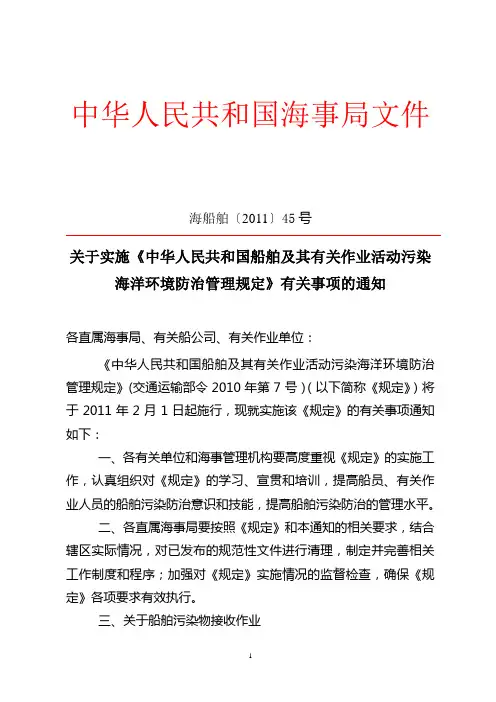 中华人民共和国海事局文件

海船舶〔2011〕45 号

关于实施《中华人民共和国船舶及其有关作业活动污染海洋环境防治管理规定》有关事项的通知

各直属海事局、有关船公司、有关作业单位：

《中华人民共和国船舶及其有关作业活动污染海洋环境防治管理规定》(交通运输部令 2010 年第 7 号)(以下简称《规定》)将于 2011 年 2 月 1 日起施行，现就实施该《规定》的有关事项通知如下：

一、各有关单位和海事管理机构要高度重视《规定》的实施工作，认真组织对《规定》的学习、宣贯和培训，提高船员、有关作业人员的船舶污染防治意识和技能，提高船舶污染防治的管理水平。

二、各直属海事局要按照《规定》和本通知的相关要求，结合辖区实际情况，对已发布的规范性文件进行清理，制定并完善相关工作制度和程序；加强对《规定》实施情况的监督检查，确保《规定》各项要求有效执行。

三、关于船舶污染物接收作业

1